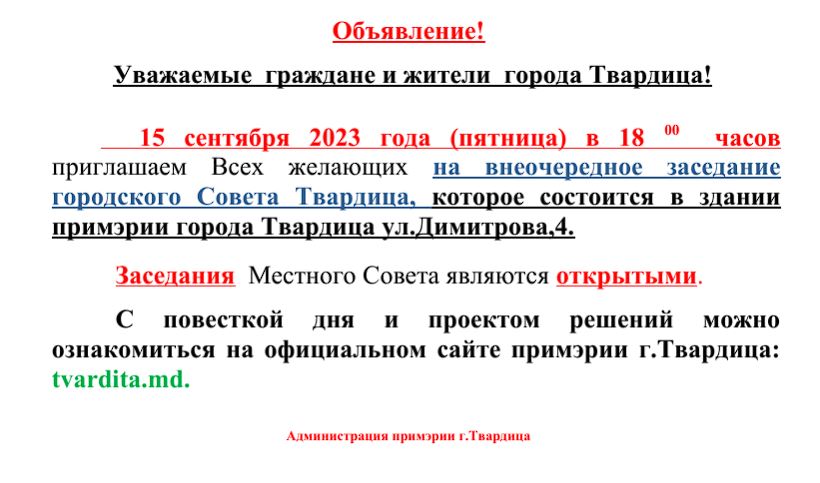 Объявление!

Уважаемые граждане и жители города Твардица!

15 сентября 2023 года (пятница) в 18 $^{00}$ часов приглашаем Всех желающих на внеочередное заседание городского Совета Твардица, которое состоится в здании примэрии города Твардица ул.Димитрова,4.

Заседания Местного Совета являются открытыми.

С повесткой дня и проектом решений можно ознакомиться на официальном сайте примэрии г.Твардица: tvardita.md.

Администрация примэрии г.Твардица